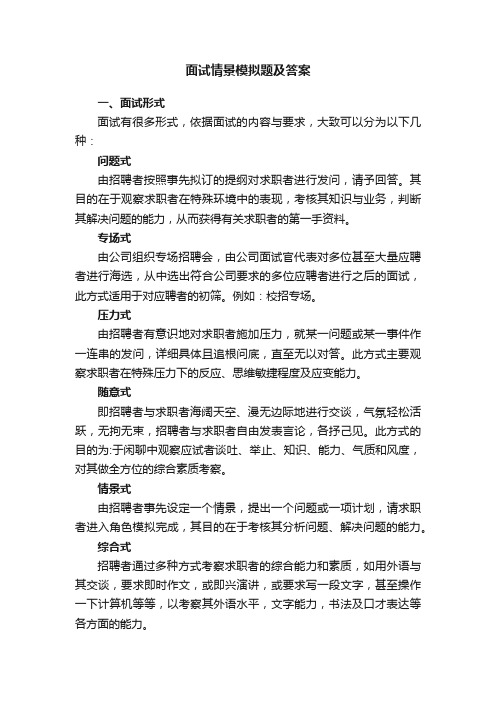 面试情景模拟题及答案

一、面试形式

面试有很多形式，依据面试的内容与要求，大致可以分为以下几种：

问题式

由招聘者按照事先拟订的提纲对求职者进行发问，请予回答。其目的在于观察求职者在特殊环境中的表现，考核其知识与业务，判断其解决问题的能力，从而获得有关求职者的第一手资料。

专场式

由公司组织专场招聘会，由公司面试官代表对多位甚至大量应聘者进行海选，从中选出符合公司要求的多位应聘者进行之后的面试，此方式适用于对应聘者的初筛。例如：校招专场。

压力式

由招聘者有意识地对求职者施加压力，就某一问题或某一事件作一连串的发问，详细具体且追根问底，直至无以对答。此方式主要观察求职者在特殊压力下的反应、思维敏捷程度及应变能力。

随意式

即招聘者与求职者海阔天空、漫无边际地进行交谈，气氛轻松活跃，无拘无束，招聘者与求职者自由发表言论，各抒己见。此方式的目的为:于闲聊中观察应试者谈吐、举止、知识、能力、气质和风度，对其做全方位的综合素质考察。

情景式

由招聘者事先设定一个情景，提出一个问题或一项计划，请求职者进入角色模拟完成，其目的在于考核其分析问题、解决问题的能力。

综合式

招聘者通过多种方式考察求职者的综合能力和素质，如用外语与其交谈，要求即时作文，或即兴演讲，或要求写一段文字，甚至操作一下计算机等等，以考察其外语水平，文字能力，书法及口才表达等各方面的能力。